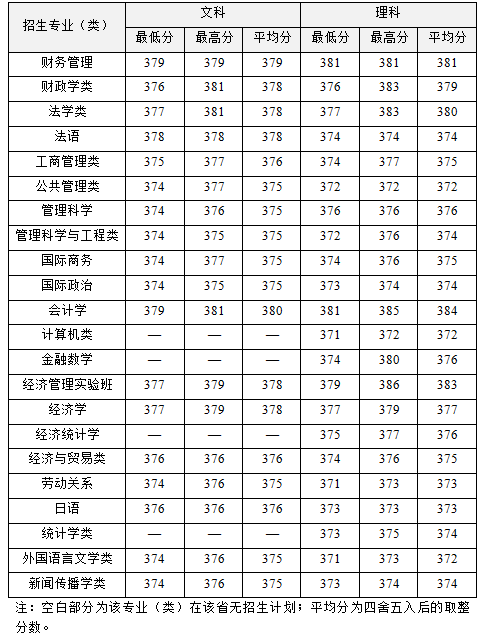 | 招生专业（类） | 文科 | | | 理科 | | |
|---|---|---|---|---|---|---|
| | 最低分 | 最高分 | 平均分 | 最低分 | 最高分 | 平均分 |
| 财务管理 | 379 | 379 | 379 | 381 | 381 | 381 |
| 财政学类 | 376 | 381 | 378 | 376 | 383 | 379 |
| 法学类 | 377 | 381 | 378 | 377 | 383 | 380 |
| 法语 | 378 | 378 | 378 | 374 | 374 | 374 |
| 工商管理类 | 375 | 377 | 376 | 374 | 377 | 375 |
| 公共管理类 | 374 | 377 | 375 | 372 | 372 | 372 |
| 管理科学 | 374 | 376 | 375 | 376 | 376 | 376 |
| 管理科学与工程类 | 374 | 375 | 375 | 372 | 376 | 374 |
| 国际商务 | 374 | 377 | 375 | 374 | 376 | 375 |
| 国际政治 | 374 | 375 | 375 | 373 | 374 | 374 |
| 会计学 | 379 | 381 | 380 | 381 | 385 | 384 |
| 计算机类 | — | — | — | 371 | 372 | 372 |
| 金融数学 | — | — | — | 374 | 380 | 376 |
| 经济管理实验班 | 377 | 379 | 378 | 379 | 386 | 383 |
| 经济学 | 377 | 379 | 378 | 377 | 379 | 377 |
| 经济统计学 | — | — | — | 375 | 377 | 376 |
| 经济与贸易类 | 376 | 376 | 376 | 374 | 376 | 375 |
| 劳动关系 | 374 | 376 | 375 | 371 | 373 | 373 |
| 日语 | 376 | 376 | 376 | 373 | 373 | 373 |
| 统计学类 | — | — | — | 373 | 375 | 374 |
| 外国语言文学类 | 374 | 376 | 375 | 371 | 373 | 372 |
| 新闻传播学类 | 374 | 376 | 375 | 373 | 374 | 374 |

注：空白部分为该专业（类）在该省无招生计划；平均分为四舍五入后的取整分数。